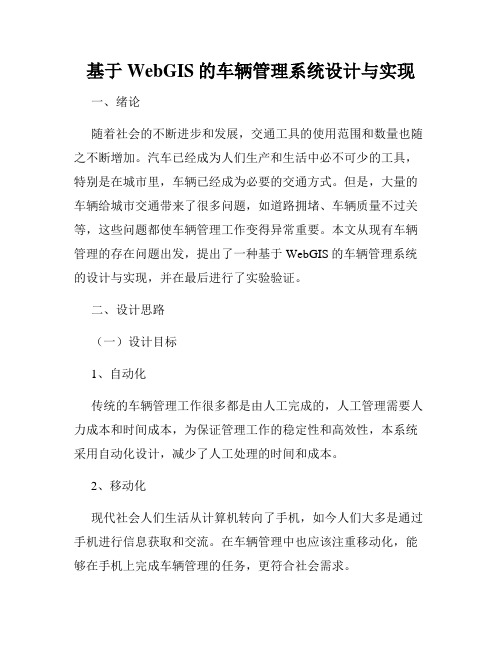 基于 WebGIS 的车辆管理系统设计与实现

一、绪论

随着社会的不断进步和发展，交通工具的使用范围和数量也随之不断增加。汽车已经成为人们生产和生活中必不可少的工具，特别是在城市里，车辆已经成为必要的交通方式。但是，大量的车辆给城市交通带来了很多问题，如道路拥堵、车辆质量不过关等，这些问题都使车辆管理工作变得异常重要。本文从现有车辆管理的存在问题出发，提出了一种基于 WebGIS 的车辆管理系统的设计与实现，并在最后进行了实验验证。

二、设计思路

（一）设计目标

1、自动化

传统的车辆管理工作很多都是由人工完成的，人工管理需要人力成本和时间成本，为保证管理工作的稳定性和高效性，本系统采用自动化设计，减少了人工处理的时间和成本。

2、移动化

现代社会人们生活从计算机转向了手机，如今人们大多是通过手机进行信息获取和交流。在车辆管理中也应该注重移动化，能够在手机上完成车辆管理的任务，更符合社会需求。